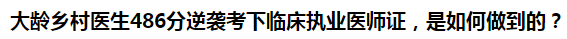 大龄乡村医生486分逆袭考下临床执业医师证，是如何做到的？